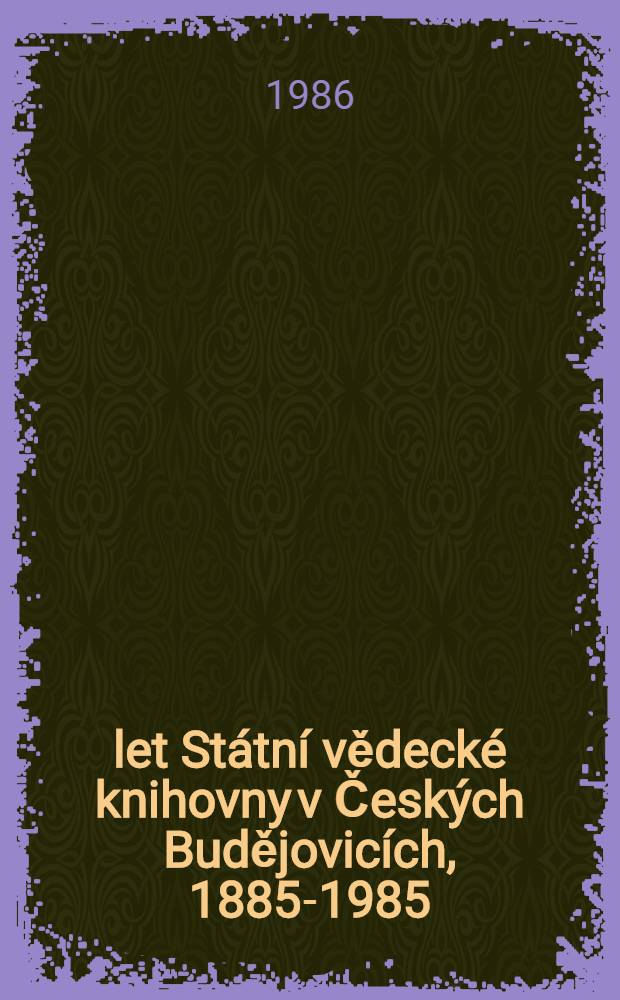 1986

let Státní vědecké knihovny v Českých Budějovicích, 1885-1985